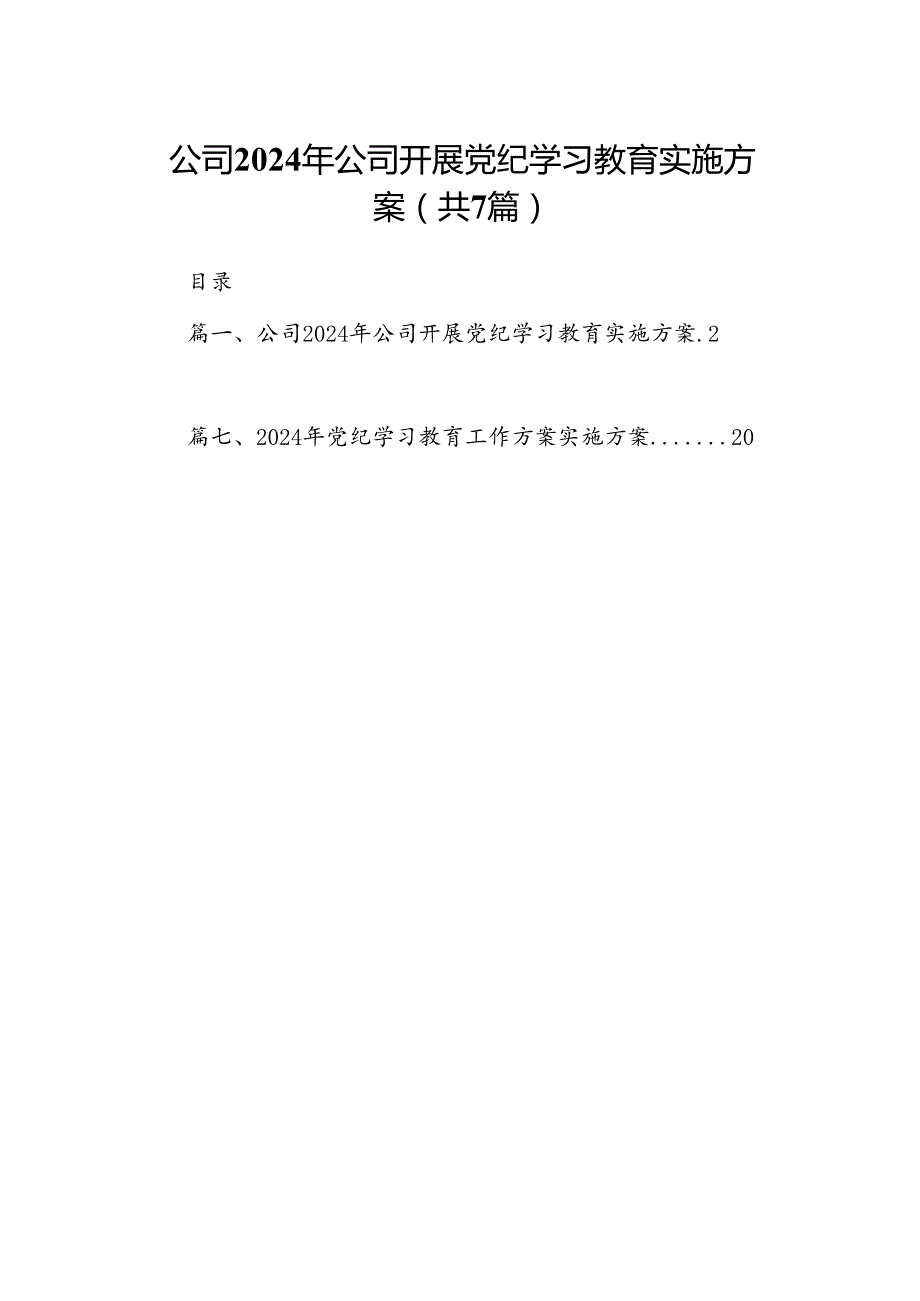 公司2024年公司开展党纪学习教育实施方案（共7篇）

目录

篇一、公司2024年公司开展党纪学习教育实施方案.2

篇七、2024年党纪学习教育工作方案实施方案.......20